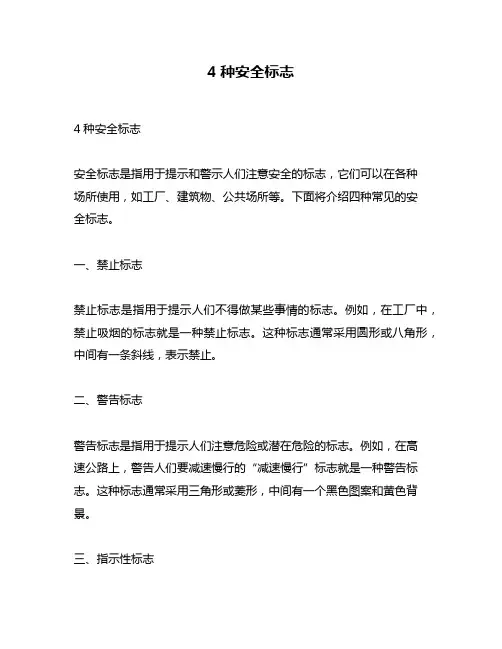 4 种安全标志

4 种安全标志

安全标志是指用于提示和警示人们注意安全的标志，它们可以在各种场所使用，如工厂、建筑物、公共场所等。下面将介绍四种常见的安全标志。

一、禁止标志

禁止标志是指用于提示人们不得做某些事情的标志。例如，在工厂中，禁止吸烟的标志就是一种禁止标志。这种标志通常采用圆形或八角形，中间有一条斜线，表示禁止。

二、警告标志

警告标志是指用于提示人们注意危险或潜在危险的标志。例如，在高速公路上，警告人们要减速慢行的“减速慢行”标志就是一种警告标志。这种标志通常采用三角形或菱形，中间有一个黑色图案和黄色背景。

三、指示性标志